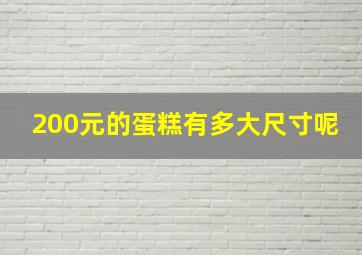 200元的蛋糕有多大尺寸呢